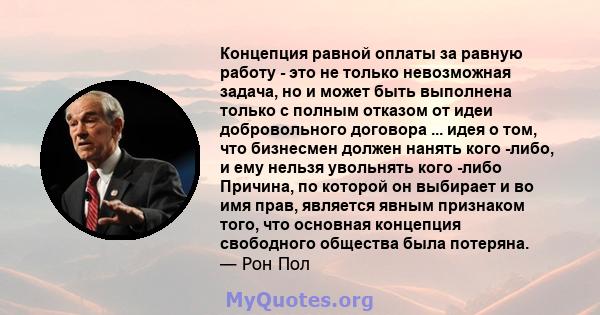 Концепция равной оплаты за равную работу - это не только невозможная задача, но и может быть выполнена только с полным отказом от идеи добровольного договора ... идея о том, что бизнесмен должен нанять кого -либо, и ему нельзя увольнять кого -либо Причина, по которой он выбирает и во имя прав, является явным признаком того, что основная концепция свободного общества была потеряна.
— Рон Пол

MyQuotes.org